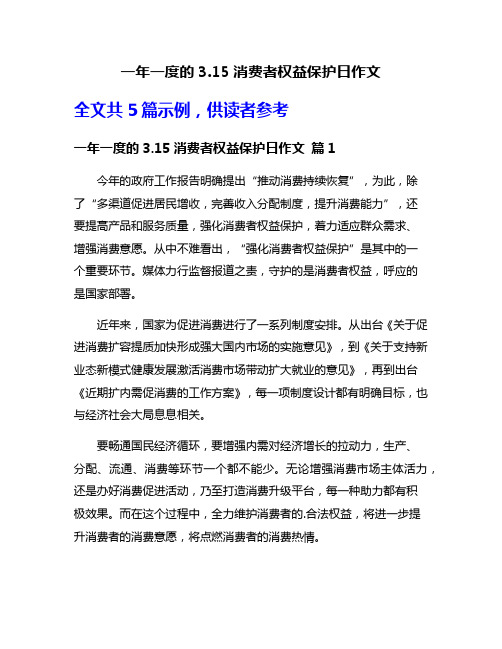 一年一度的 3.15 消费者权益保护日作文

全文共 5 篇示例，供读者参考

一年一度的 3.15 消费者权益保护日作文 篇 1

今年的政府工作报告明确提出“推动消费持续恢复”，为此，除了“多渠道促进居民增收，完善收入分配制度，提升消费能力”，还要提高产品和服务质量，强化消费者权益保护，着力适应群众需求、增强消费意愿。从中不难看出，“强化消费者权益保护”是其中的一个重要环节。媒体力行监督报道之责，守护的是消费者权益，呼应的是国家部署。

近年来，国家为促进消费进行了一系列制度安排。从出台《关于促进消费扩容提质加快形成强大国内市场的实施意见》，到《关于支持新业态新模式健康发展激活消费市场带动扩大就业的意见》，再到出台《近期扩内需促消费的工作方案》，每一项制度设计都有明确目标，也与经济社会大局息息相关。

要畅通国民经济循环，要增强内需对经济增长的拉动力，生产、分配、流通、消费等环节一个都不能少。无论增强消费市场主体活力，还是办好消费促进活动，乃至打造消费升级平台，每一种助力都有积极效果。而在这个过程中，全力维护消费者的.合法权益，将进一步提升消费者的消费意愿，将点燃消费者的消费热情。